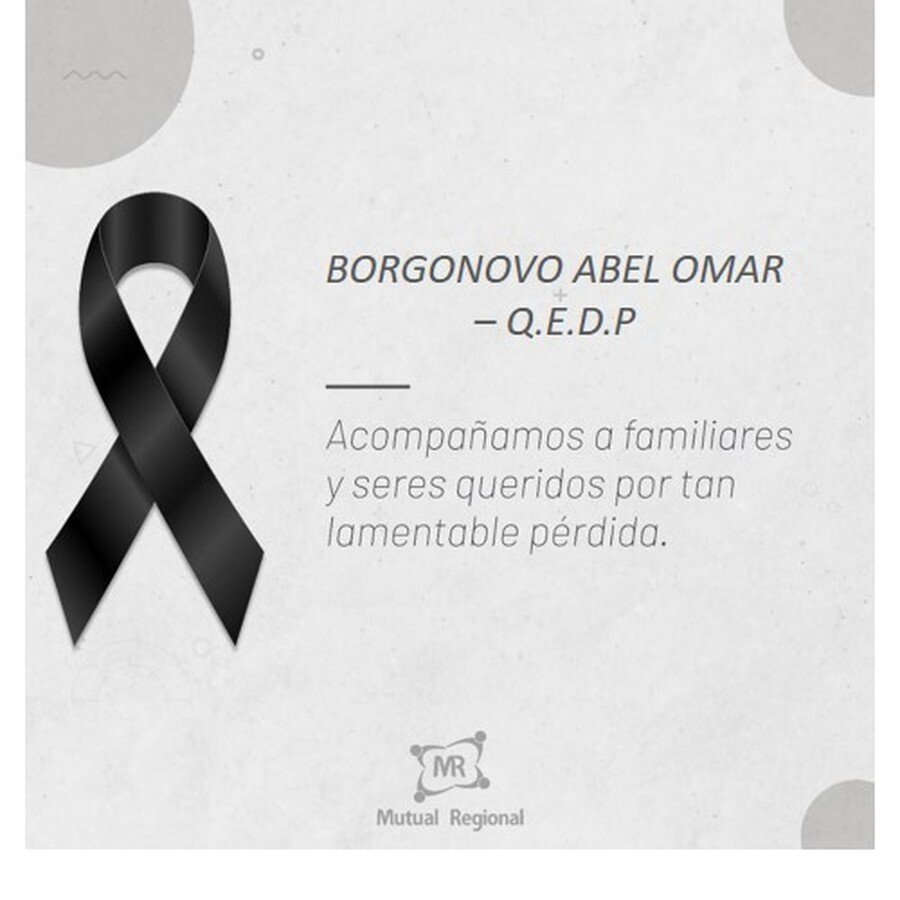 BORGONOVO ABEL OMAR – Q.E.D.P

Acompañamos a familiares y seres queridos por tan lamentable pérdida.

MR
Mutual Regional